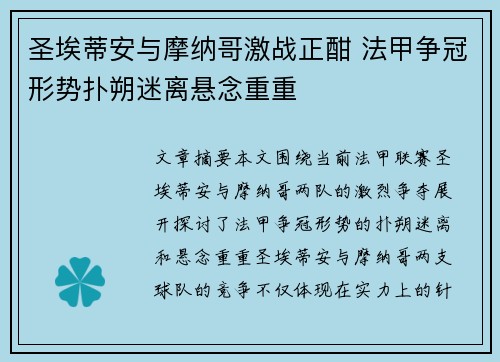 圣埃蒂安与摩纳哥激战正酣 法甲争冠形势扑朔迷离悬念重重

文章摘要本文围绕当前法甲联赛圣埃蒂安与摩纳哥两队的激烈争夺展开探讨了法甲争冠形势的扑朔迷离和悬念重重圣埃蒂安与摩纳哥两支球队的竞争不仅体现在实力上的针